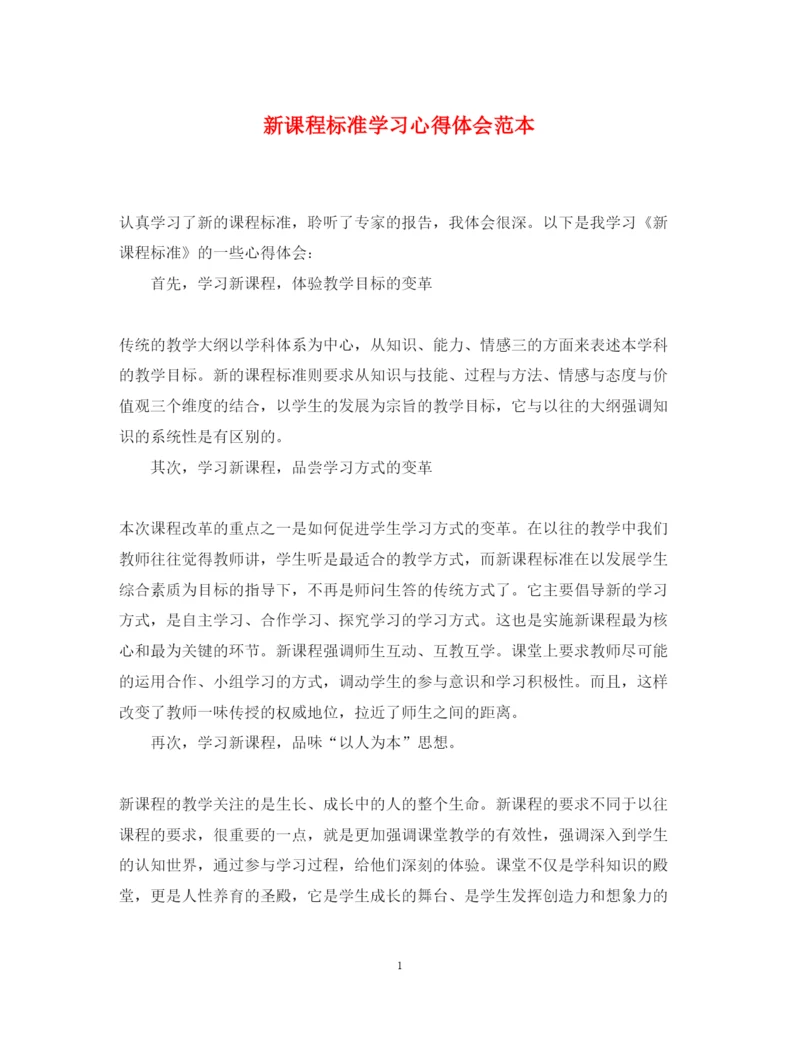 新课程标准学习心得体会范本

认真学习了新的课程标准，聆听了专家的报告，我体会很深。以下是我学习《新课程标准》的一些心得体会：

首先，学习新课程，体验教学目标的变革

传统的教学大纲以学科体系为中心，从知识、能力、情感三的方面来表述本学科的教学目标。新的课程标准则要求从知识与技能、过程与方法、情感与态度与价值观三个维度的结合，以学生的发展为宗旨的教学目标，它与以往的大纲强调知识的系统性是有区别的。

其次，学习新课程，品尝学习方式的变革

本次课程改革的重点之一是如何促进学生学习方式的变革。在以往的教学中我们教师往往觉得教师讲，学生听是最适合的教学方式，而新课程标准在以发展学生综合素质为目标的指导下，不再是师问生答的传统方式了。它主要倡导新的学习方式，是自主学习、合作学习、探究学习的学习方式。这也是实施新课程最为核心和最为关键的环节。新课程强调师生互动、互教互学。课堂上要求教师尽可能的运用合作、小组学习的方式，调动学生的参与意识和学习积极性。而且，这样改变了教师一味传授的权威地位，拉近了师生之间的距离。

再次，学习新课程，品味“以人为本”思想。

新课程的教学关注的是生长、成长中的人的整个生命。新课程的要求不同于以往课程的要求，很重要的一点，就是更加强调课堂教学的有效性，强调深入到学生的认知世界，通过参与学习过程，给他们深刻的体验。课堂不仅是学科知识的殿堂，更是人性养育的圣殿，它是学生成长的舞台、是学生发挥创造力和想象力的

1